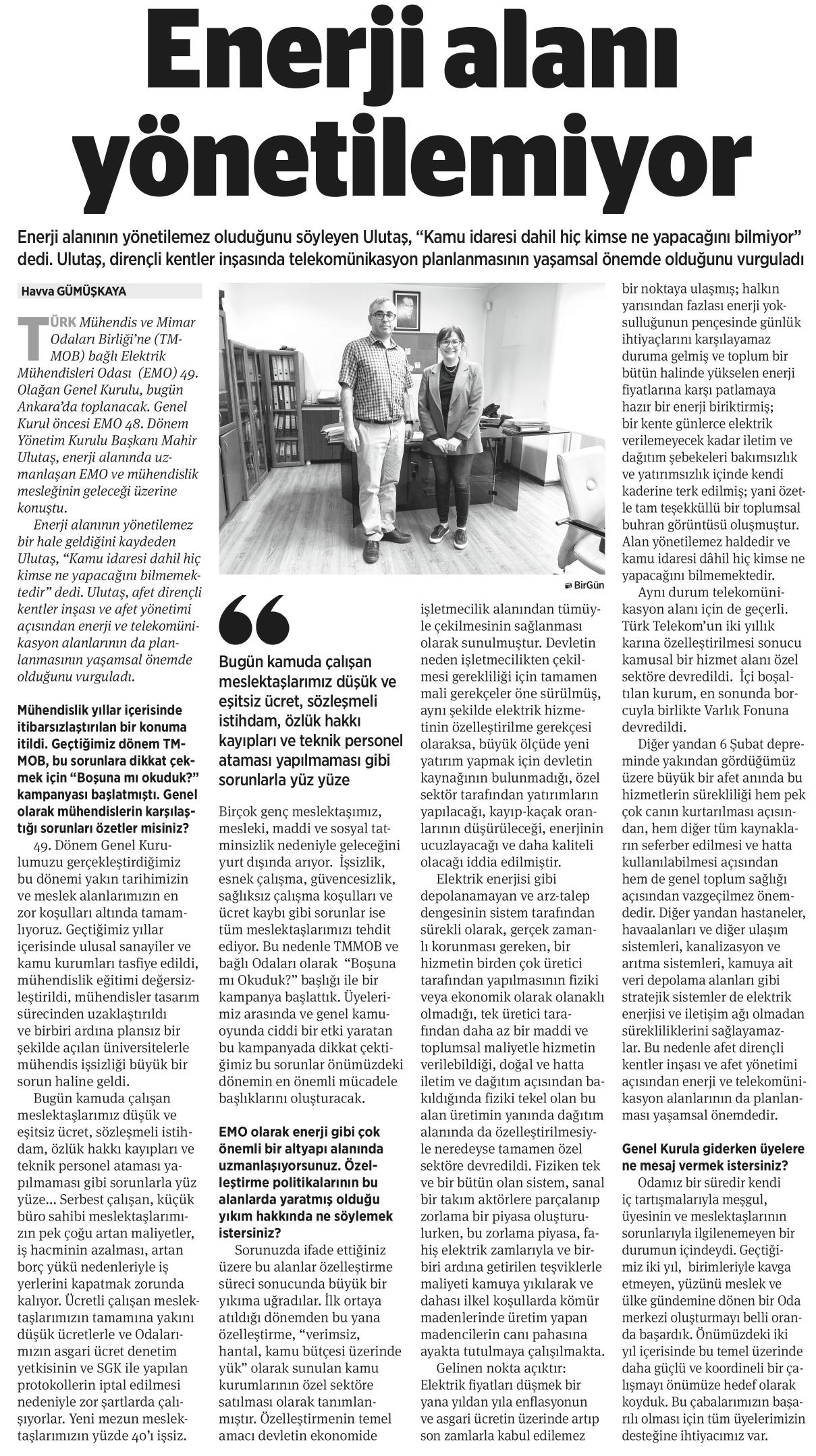 Enerji alanı yönetilemiyor

Enerji alanının yönetilemez oluduğunu söyleyen Ulutaş, "Kamu idaresi dahil hiç kimse ne yapacağını bilmiyor" dedi. Ulutaş, dirençli kentler inşasında telekomünikasyon planlanmasının yaşamsal önemde olduğunu vurguladı

Havva GÜMÜŞKAYA

TÜRK Mühendis ve Mimar Odaları Birliği'ne (TMMOB) bağlı Elektrik Mühendisleri Odası (EMO) 49. Olağan Genel Kurulu, bugün Ankara'da toplanacak. Genel Kurul öncesi EMO 48. Dönem Yönetim Kurulu Başkanı Mahir Ulutaş, enerji alanında uzmanlaşan EMO ve mühendislik mesleğinin geleceği üzerine konuştu.

Enerji alanının yönetilemez bir hale geldiğini kaydeden Ulutaş, "Kamu idaresi dahil hiç kimse ne yapacağını bilmemektedir" dedi. Ulutaş, afet dirençli kentler inşası ve afet yönetimi açısından enerji ve telekomünikasyon alanlarının da planlanmasının yaşamsal önemde olduğunu vurguladı.

Mühendislik yıllar içerisinde itibarsızlaştırılan bir konuma itildi. Geçtiğimiz dönem TMMOB, bu sorunlara dikkat çekmek için "Boşuna mı okuduk?" kampanyası başlatmıştı. Genel olarak mühendislerin karşılaştığı sorunları özetler misiniz?

49. Dönem Genel Kurulumuzu gerçekleştirdiğimiz bu dönemi yakın tarihimizin ve meslek alanlarımızın en zor koşulları altında tamamlıyoruz. Geçtiğimiz yıllar içerisinde ulusal sanayiler ve kamu kurumları tasfiye edildi, mühendislik eğitimi değersizleştirildi, mühendisler tasarım sürecinden uzaklaştırıldı ve birbiri ardına plansız bir şekilde açılan üniversitelerle mühendis işsizliği büyük bir sorun haline geldi.

Bugün kamuda çalışan meslektaşlarımız düşük ve eşitsiz ücret, sözleşmeli istihdam, özlük hakkı kayıpları ve teknik personel ataması yapılmaması gibi sorunlarla yüz yüze... Serbest çalışan, küçük büro sahibi meslektaşlarımızın pek çoğu artan maliyetler, iş hacminin azalması, artan borç yükü nedenleriyle iş yerlerini kapatmak zorunda kalıyor. Ücretli çalışan meslektaşlarımızın tamamına yakını düşük ücretlerle ve Odalarımızın asgari ücret denetim yetkisinin ve SGK ile yapılan protokollerin iptal edilmesi nedeniyle zor şartlarda çalışıyorlar. Yeni mezun meslektaşlarımızın yüzde 40'ı işsiz.

BirGün

Bugün kamuda çalışan meslektaşlarımız düşük ve eşitsiz ücret, sözleşmeli istihdam, özlük hakkı kayıpları ve teknik personel ataması yapılmaması gibi sorunlarla yüz yüze

Birçok genç meslektaşımız, mesleki, maddi ve sosyal tatminsizlik nedeniyle geleceğini yurt dışında arıyor. İşsizlik, esnek çalışma, güvencesizlik, sağlıksız çalışma koşulları ve ücret kaybı gibi sorunlar ise tüm meslektaşlarımızı tehdit ediyor. Bu nedenle TMMOB ve bağlı Odaları olarak "Boşuna mı Okuduk?" başlığı ile bir kampanya başlattık. Üyelerimiz arasında ve genel kamuoyunda ciddi bir etki yaratan bu kampanyada dikkat çektiğimiz bu sorunlar önümüzdeki dönemin en önemli mücadele başlıklarını oluşturacak.

EMO olarak enerji gibi çok önemli bir altyapı alanında uzmanlaşıyorsunuz. Özelleştirme politikalarının bu alanlarda yaratmış olduğu yıkım hakkında ne söylemek istersiniz?

Sorunuzda ifade ettiğiniz üzere bu alanlar özelleştirme süreci sonucunda büyük bir yıkıma uğradılar. İlk ortaya atıldığı dönemden bu yana özelleştirme, "verimsiz, hantal, kamu bütçesi üzerinde yük" olarak sunulan kamu kurumlarının özel sektöre satılması olarak tanımlanmıştır. Özelleştirmenin temel amacı devletin ekonomide işletmecilik alanından tümüyle çekilmesinin sağlanması olarak sunulmuştur. Devletin neden işletmecilikten çekilmesi gerekliliği için tamamen mali gerekçeler öne sürülmüş, aynı şekilde elektrik hizmetinin özelleştirilme gerekçesi olaraksa, büyük ölçüde yeni yatırım yapmak için devletin kaynağının bulunmadığı, özel sektör tarafından yatırımların yapılacağı, kayıp-kaçak oranlarının düşürüleceği, enerjinin ucuzlayacağı ve daha kaliteli olacağı iddia edilmiştir.

Elektrik enerjisi gibi depolanamayan ve arz-talep dengesinin sistem tarafından sürekli olarak, gerçek zamanlı korunması gereken, bir hizmetin birden çok üretici tarafından yapılmasının fiziki veya ekonomik olarak olanaklı olmadığı, tek üretici tarafından daha az bir maddi ve toplumsal maliyetle hizmetin verilebildiği, doğal ve hatta iletim ve dağıtım açısından bakıldığında fiziki tekel olan bu alan üretimin yanında dağıtım alanında da özelleştirilmesiyle neredeyse tamamen özel sektöre devredildi. Fiziken tek ve bir bütün olan sistem, sanal bir takım aktörlere parçalanıp zorlama bir piyasa oluşturulurken, bu zorlama piyasa, fahiş elektrik zamlarıyla ve birbiri ardına getirilen teşviklerle maliyeti kamuya yıkılarak ve dahası ilkel koşullarda kömür madenlerinde üretim yapan madencilerin canı pahasına ayakta tutulmaya çalışılmakta.

Gelinen nokta açıktır: Elektrik fiyatları düşmek bir yana yıldan yıla enflasyonun ve asgari ücretin üzerinde artıp son zamlarla kabul edilemez bir noktaya ulaşmış; halkın yarısından fazlası enerji yoksulluğunun pençesinde günlük ihtiyaçlarını karşılayamaz duruma gelmiş ve toplum bir bütün halinde yükselen enerji fiyatlarına karşı patlamaya hazır bir enerji biriktirmiş; bir kente günlerce elektrik verilemeyecek kadar iletim ve dağıtım şebekeleri bakımsızlık ve yatırımsızlık içinde kendi kaderine terk edilmiş; yani özetle tam teşekküllü bir toplumsal buhran görüntüsü oluşmuştur. Alan yönetilemez haldedir ve kamu idaresi dâhil hiç kimse ne yapacağını bilmemektedir.

Aynı durum telekomünikasyon alanı için de geçerli. Türk Telekom'un iki yıllık karına özelleştirilmesi sonucu kamusal bir hizmet alanı özel sektöre devredildi. İçi boşaltılan kurum, en sonunda borcuyla birlikte Varlık Fonuna devredildi.

Diğer yandan 6 Şubat depreminde yakından gördüğümüz üzere büyük bir afet anında bu hizmetlerin sürekliliği hem pek çok canın kurtarılması açısından, hem diğer tüm kaynakların seferber edilmesi ve hatta kullanılabilmesi açısından hem de genel toplum sağlığı açısından vazgeçilmez önemdedir. Diğer yandan hastaneler, havaalanları ve diğer ulaşım sistemleri, kanalizasyon ve arıtma sistemleri, kamuya ait veri depolama alanları gibi stratejik sistemler de elektrik enerjisi ve iletişim ağı olmadan sürekliliklerini sağlayamazlar. Bu nedenle afet dirençli kentler inşası ve afet yönetimi açısından enerji ve telekomünikasyon alanlarının da planlanması yaşamsal önemdedir.

Genel Kurula giderken üyelere ne mesaj vermek istersiniz?

Odamız bir süredir kendi iç tartışmalarıyla meşgul, üyesinin ve meslektaşlarının sorunlarıyla ilgilenemeyen bir durumun içindeydi. Geçtiğimiz iki yıl, birimleriyle kavga etmeyen, yüzünü meslek ve ülke gündemine dönen bir Oda merkezi oluşturmayı belli oranda başardık. Önümüzdeki iki yıl içerisinde bu temel üzerinde daha güçlü ve koordineli bir çalışmayı önümüze hedef olarak koyduk. Bu çabalarımızın başarılı olması için tüm üyelerimizin desteğine ihtiyacımız var.